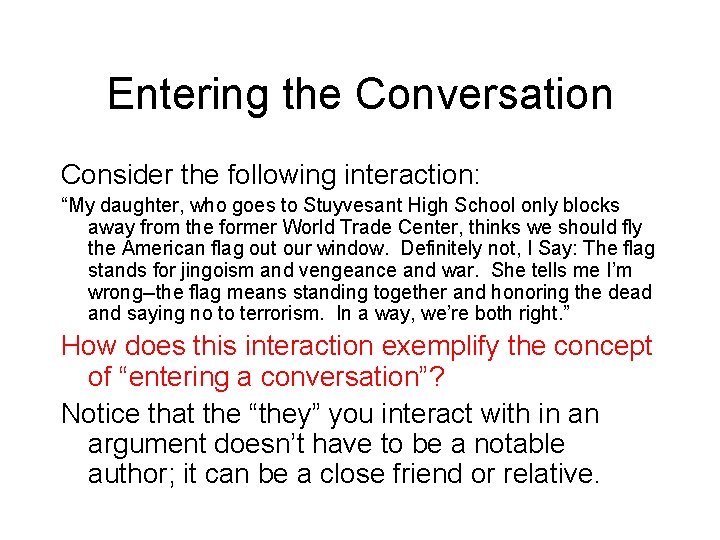 Entering the Conversation

Consider the following interaction:

“My daughter, who goes to Stuyvesant High School only blocks away from the former World Trade Center, thinks we should fly the American flag out our window. Definitely not, I Say: The flag stands for jingoism and vengeance and war. She tells me I’m wrong–the flag means standing together and honoring the dead and saying no to terrorism. In a way, we’re both right.”

How does this interaction exemplify the concept of “entering a conversation”?

Notice that the “they” you interact with in an argument doesn’t have to be a notable author; it can be a close friend or relative.